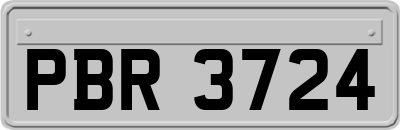 PBR 3724